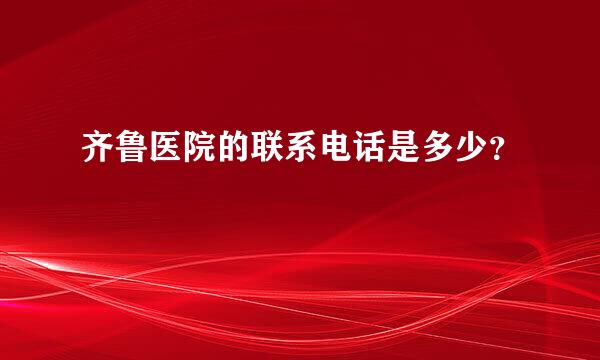 齐鲁医院的联系电话是多少?